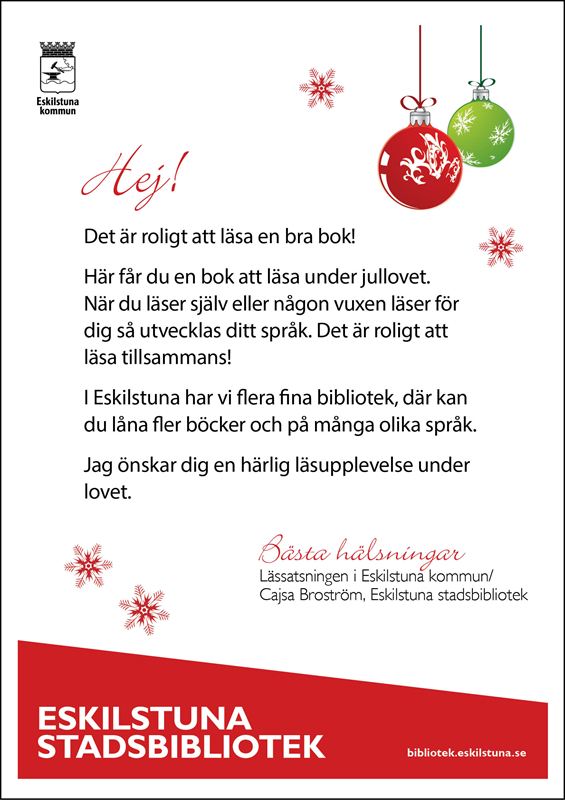 Eskilstuna kommun

Hej!

Det är roligt att läsa en bra bok!

Här får du en bok att läsa under jullovet. När du läser själv eller någon vuxen läser för dig så utvecklas ditt språk. Det är roligt att läsa tillsammans!

I Eskilstuna har vi flera fina bibliotek, där kan du låna fler böcker och på många olika språk.

Jag önskar dig en härlig läsupplevelse under lovet.

Bästa hälsningar
Lässatsningen i Eskilstuna kommun/
Cajsa Broström, Eskilstuna stadsbibliotek

ESKILSTUNA STADSBIBLIOTEK

bibliotek.eskilstuna.se